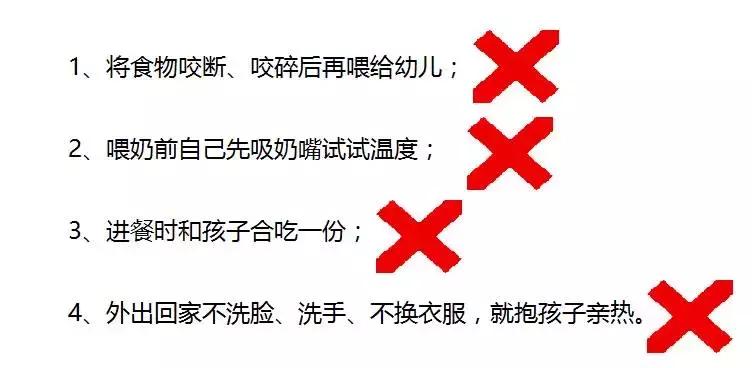 1、将食物咬断、咬碎后再喂给幼儿；

2、喂奶前自己先吸奶嘴试试温度；

3、进餐时和孩子合吃一份；

4、外出回家不洗脸、洗手、不换衣服，就抱孩子亲热。